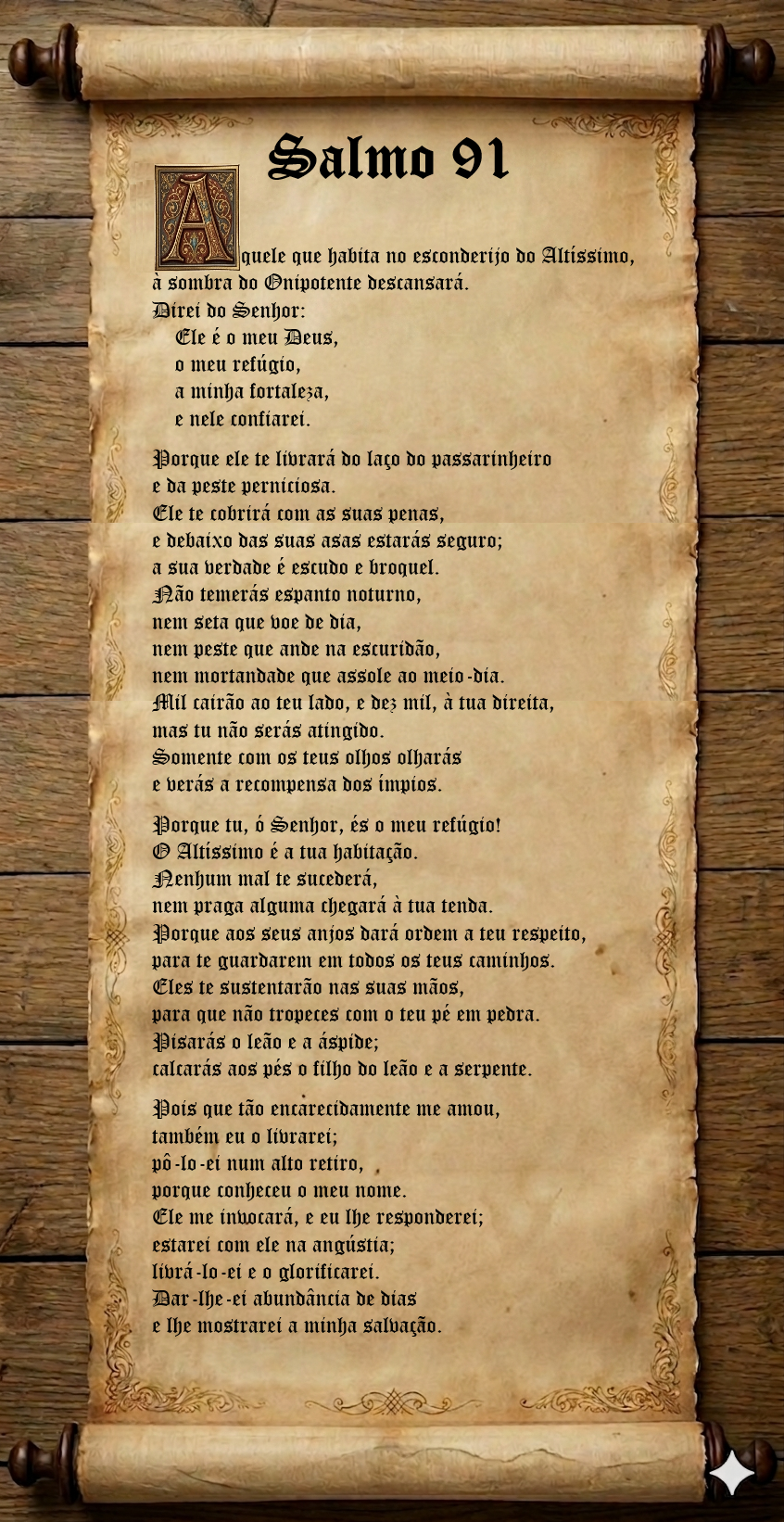 Salmo 91

Aquele que habita no esconderijo do Altíssimo, à sombra do Onipotente descansará.
Direi do Senhor:
Ele é o meu Deus,
o meu refúgio,
a minha fortaleza,
e nele confiarei.

Porque ele te livrará do laço do passarinheiro
e da peste perniciosa.
Ele te cobrirá com as suas penas,
e debaixo das suas asas estarás seguro;
a sua verdade é escudo e broquel.
Não temerás espanto noturno,
nem seta que voe de dia,
nem peste que ande na escuridão,
nem mortandade que assole ao meio-dia.
Mil cairão ao teu lado, e dez mil, à tua direita,
mas tu não serás atingido.
Somente com os teus olhos olharás
e verás a recompensa dos ímpios.

Porque tu, ó Senhor, és o meu refúgio!
O Altíssimo é a tua habitação.
Nenhum mal te sucederá,
nem praga alguma chegará à tua tenda.
Porque aos seus anjos dará ordem a teu respeito,
para te guardarem em todos os teus caminhos.
Eles te sustentarão nas suas mãos,
para que não tropeces com o teu pé em pedra.
Pisarás o leão e a áspide;
calcarás aos pés o filho do leão e a serpente.

Pois que tão encarecidamente me amou,
também eu o livrarei;
pô-lo-ei num alto retiro,
porque conheceu o meu nome.
Ele me invocará, e eu lhe responderei;
estarei com ele na angústia;
livrá-lo-ei e o glorificarei.
Dar-lhe-ei abundância de dias
e lhe mostrarei a minha salvação.